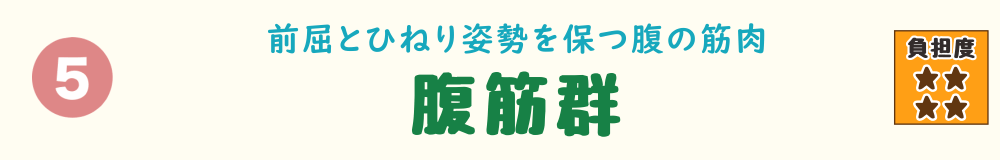 5

前屈とひねり姿勢を保つ腹の筋肉

腹筋群

負担度
★★
★★